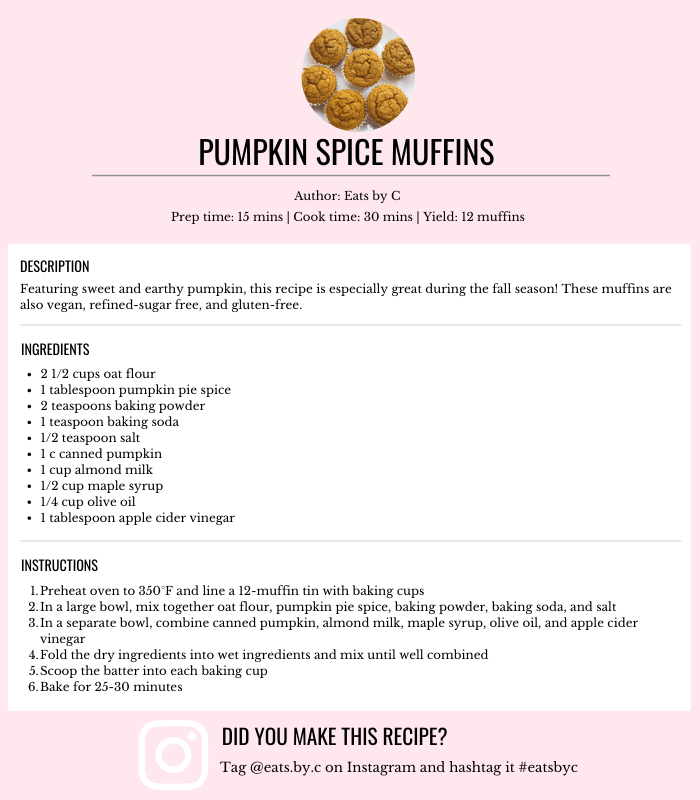 PUMPKIN SPICE MUFFINS

Author: Eats by C
Prep time: 15 mins | Cook time: 30 mins | Yield: 12 muffins

DESCRIPTION

Featuring sweet and earthy pumpkin, this recipe is especially great during the fall season! These muffins are also vegan, refined-sugar free, and gluten-free.

INGREDIENTS

• 2 1/2 cups oat flour
• 1 tablespoon pumpkin pie spice
• 2 teaspoons baking powder
• 1 teaspoon baking soda
• 1/2 teaspoon salt
• 1 c canned pumpkin
• 1 cup almond milk
• 1/2 cup maple syrup
• 1/4 cup olive oil
• 1 tablespoon apple cider vinegar

INSTRUCTIONS

1. Preheat oven to 350°F and line a 12-muffin tin with baking cups
2. In a large bowl, mix together oat flour, pumpkin pie spice, baking powder, baking soda, and salt
3. In a separate bowl, combine canned pumpkin, almond milk, maple syrup, olive oil, and apple cider vinegar
4. Fold the dry ingredients into wet ingredients and mix until well combined
5. Scoop the batter into each baking cup
6. Bake for 25-30 minutes

DID YOU MAKE THIS RECIPE?

Tag @eats.by.c on Instagram and hashtag it #eatsbyc